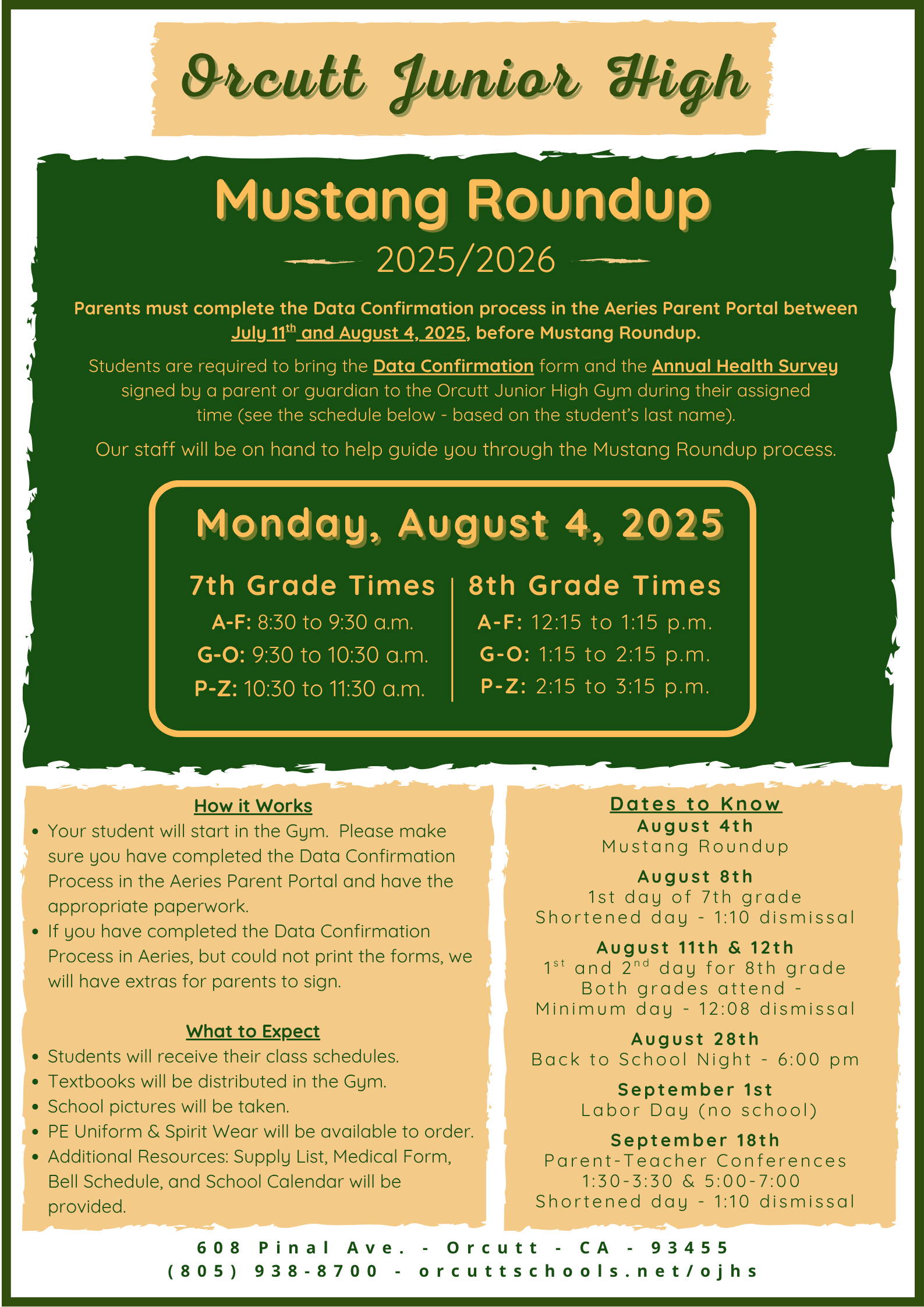 Orcutt Junior High

Mustang Roundup

2025/2026

Parents must complete the Data Confirmation process in the Aeries Parent Portal between July 11$^{th}$ and August 4, 2025, before Mustang Roundup.

Students are required to bring the Data Confirmation form and the Annual Health Survey signed by a parent or guardian to the Orcutt Junior High Gym during their assigned time (see the schedule below - based on the student's last name).

Our staff will be on hand to help guide you through the Mustang Roundup process.

Monday, August 4, 2025

7th Grade Times
A-F: 8:30 to 9:30 a.m.
G-O: 9:30 to 10:30 a.m.
P-Z: 10:30 to 11:30 a.m.

8th Grade Times
A-F: 12:15 to 1:15 p.m.
G-O: 1:15 to 2:15 p.m.
P-Z: 2:15 to 3:15 p.m.

How it Works
• Your student will start in the Gym. Please make sure you have completed the Data Confirmation Process in the Aeries Parent Portal and have the appropriate paperwork.
• If you have completed the Data Confirmation Process in Aeries, but could not print the forms, we will have extras for parents to sign.

What to Expect
• Students will receive their class schedules.
• Textbooks will be distributed in the Gym.
• School pictures will be taken.
• PE Uniform & Spirit Wear will be available to order.
• Additional Resources: Supply List, Medical Form, Bell Schedule, and School Calendar will be provided.

Dates to Know
August 4th
Mustang Roundup

August 8th
1st day of 7th grade
Shortened day - 1:10 dismissal

August 11th & 12th
1$^{st}$ and 2$^{nd}$ day for 8th grade
Both grades attend -
Minimum day - 12:08 dismissal

August 28th
Back to School Night - 6:00 pm

September 1st
Labor Day (no school)

September 18th
Parent-Teacher Conferences
1:30-3:30 & 5:00-7:00
Shortened day - 1:10 dismissal

608 Pinal Ave. - Orcutt - CA - 93455
(805) 938-8700 - orcuttschools.net/ojhs